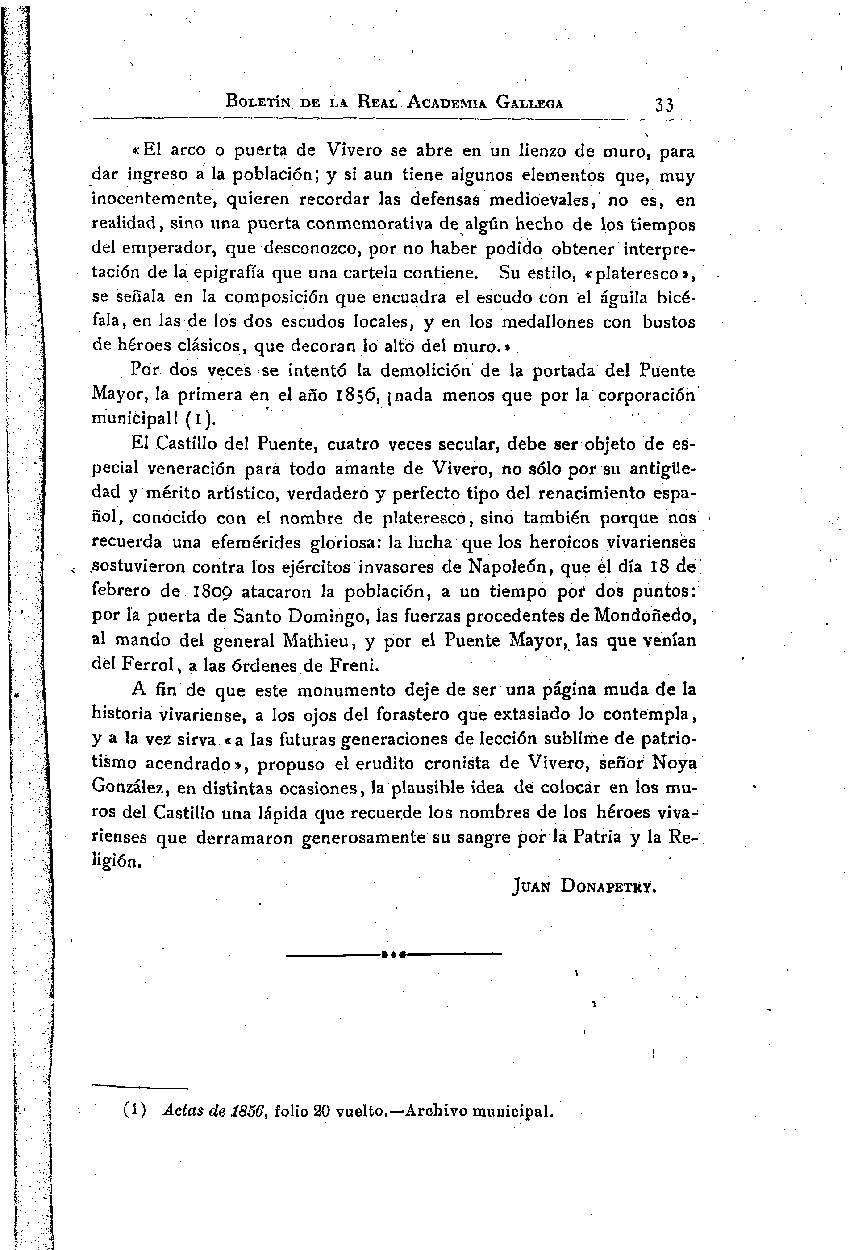 Boletín de la Real Academia Gallega 33

«El arco o puerta de Vivero se abre en un lienzo de muro, para dar ingreso a la población; y si aun tiene algunos elementos que, muy inocentemente, quieren recordar las defensas medioevales, no es, en realidad, sino una puerta conmemorativa de algún hecho de los tiempos del emperador, que desconozco, por no haber podido obtener interpretación de la epigrafía que una cartela contiene. Su estilo, «plateresco», se señala en la composición que encuadra el escudo con el águila bicéfala, en las de los dos escudos locales, y en los medallones con bustos de héroes clásicos, que decoran lo alto del muro.»

Por dos veces se intentó la demolición de la portada del Puente Mayor, la primera en el año 1856, ¡nada menos que por la corporación municipal! (1).

El Castillo del Puente, cuatro veces secular, debe ser objeto de especial veneración para todo amante de Vivero, no sólo por su antigüedad y mérito artístico, verdadero y perfecto tipo del renacimiento español, conocido con el nombre de plateresco, sino también porque nos recuerda una efemérides gloriosa: la lucha que los heroicos vivarienses sostuvieron contra los ejércitos invasores de Napoleón, que el día 18 de febrero de 1809 atacaron la población, a un tiempo por dos puntos: por la puerta de Santo Domingo, las fuerzas procedentes de Mondoñedo, al mando del general Mathieu, y por el Puente Mayor, las que venían del Ferrol, a las órdenes de Freni.

A fin de que este monumento deje de ser una página muda de la historia vivariense, a los ojos del forastero que extasiado lo contempla, y a la vez sirva «a las futuras generaciones de lección sublime de patriotismo acendrado», propuso el erudito cronista de Vivero, señor Noya González, en distintas ocasiones, la plausible idea de colocar en los muros del Castillo una lápida que recuerde los nombres de los héroes vivarienses que derramaron generosamente su sangre por la Patria y la Religión.

Juan Donapetry.

(1) Actas de 1856, folio 20 vuelto.—Archivo municipal.